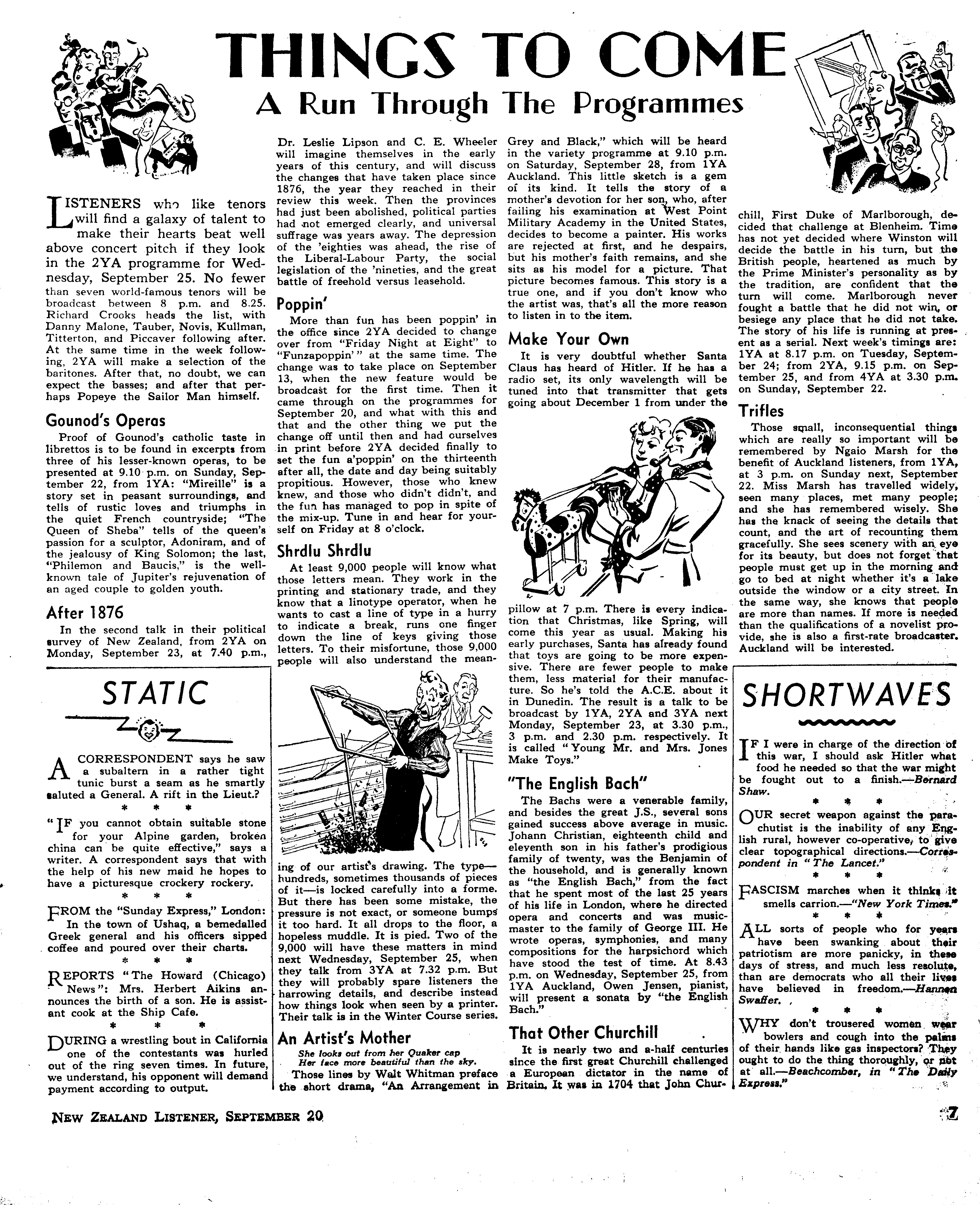 THINGS TO COME

A Run Through The Programmes

LISTENERS who like tenors will find a galaxy of talent to make their hearts beat well above concert pitch if they look in the 2YA programme for Wednesday, September 25. No fewer than seven world-famous tenors will be broadcast between 8 p.m. and 8.25. Richard Crooks heads the list, with Danny Malone, Tauber, Novis, Kullman, Titterton, and Piccaver following after. At the same time in the week following, 2YA will make a selection of the baritones. After that, no doubt, we can expect the basses; and after that perhaps Popeye the Sailor Man himself.

Gounod's Operas

Proof of Gounod's catholic taste in librettos is to be found in excerpts from three of his lesser-known operas, to be presented at 9.10 p.m. on Sunday, September 22, from 1YA: "Mireille" is a story set in peasant surroundings, and tells of rustic loves and triumphs in the quiet French countryside; "The Queen of Sheba" tells of the queen's passion for a sculptor, Adoniram, and of the jealousy of King Solomon; the last, "Philemon and Baucis," is the well-known tale of Jupiter's rejuvenation of an aged couple to golden youth.

After 1876

In the second talk in their political survey of New Zealand, from 2YA on Monday, September 23, at 7.40 p.m., Dr. Leslie Lipson and C. E. Wheeler will imagine themselves in the early years of this century, and will discuss the changes that have taken place since 1876, the year they reached in their review this week. Then the provinces had just been abolished, political parties had not emerged clearly, and universal suffrage was years away. The depression of the 'eighties was ahead, the rise of the Liberal-Labour Party, the social legislation of the 'nineties, and the great battle of freehold versus leasehold.

Poppin'

More than fun has been poppin' in the office since 2YA decided to change over from "Friday Night at Eight" to "Funzapoppin'" at the same time. The change was to take place on September 13, when the new feature would be broadcast for the first time. Then it came through on the programmes for September 20, and what with this and that and the other thing we put the change off until then and had ourselves in print before 2YA decided finally to set the fun a'poppin' on the thirteenth after all, the date and day being suitably propitious. However, those who knew knew, and those who didn't didn't, and the fun has managed to pop in spite of the mix-up. Tune in and hear for yourself on Friday at 8 o'clock.

Shrdlu Shrdlu

At least 9,000 people will know what those letters mean. They work in the printing and stationary trade, and they know that a linotype operator, when he wants to cast a line of type in a hurry to indicate a break, runs one finger down the line of keys giving those letters. To their misfortune, those 9,000 people will also understand the meaning of our artist's drawing. The type—hundreds, sometimes thousands of pieces of it—is locked carefully into a forme. But there has been some mistake, the pressure is not exact, or someone bumps it too hard. It all drops to the floor, a hopeless muddle. It is pied. Two of the 9,000 will have these matters in mind next Wednesday, September 25, when they talk from 3YA at 7.32 p.m. But they will probably spare listeners the harrowing details, and describe instead how things look when seen by a printer. Their talk is in the Winter Course series.

An Artist's Mother

She looks out from her Quaker cap
Her face more beautiful than the sky.

Those lines by Walt Whitman preface the short drama, "An Arrangement in Grey and Black," which will be heard in the variety programme at 9.10 p.m. on Saturday, September 28, from 1YA Auckland. This little sketch is a gem of its kind. It tells the story of a mother's devotion for her son, who, after failing his examination at West Point Military Academy in the United States, decides to become a painter. His works are rejected at first, and he despairs, but his mother's faith remains, and she sits as his model for a picture. That picture becomes famous. This story is a true one, and if you don't know who the artist was, that's all the more reason to listen in to the item.

Make Your Own

It is very doubtful whether Santa Claus has heard of Hitler. If he has a radio set, its only wavelength will be tuned into that transmitter that gets going about December 1 from under the pillow at 7 p.m. There is every indication that Christmas, like Spring, will come this year as usual. Making his early purchases, Santa has already found that toys are going to be more expensive. There are fewer people to make them, less material for their manufacture. So he's told the A.C.E. about it in Dunedin. The result is a talk to be broadcast by 1YA, 2YA and 3YA next Monday, September 23, at 3.30 p.m., 3 p.m. and 2.30 p.m. respectively. It is called "Young Mr. and Mrs. Jones Make Toys."

"The English Bach"

The Bachs were a venerable family, and besides the great J.S., several sons gained success above average in music. Johann Christian, eighteenth child and eleventh son in his father's prodigious family of twenty, was the Benjamin of the household, and is generally known as "the English Bach," from the fact that he spent most of the last 25 years of his life in London, where he directed opera and concerts and was music-master to the family of George III. He wrote operas, symphonies, and many compositions for the harpsichord which have stood the test of time. At 8.43 p.m. on Wednesday, September 25, from 1YA Auckland, Owen Jensen, pianist, will present a sonata by "the English Bach."

That Other Churchill

It is nearly two and a-half centuries since the first great Churchill challenged a European dictator in the name of Britain. It was in 1704 that John Churchill, First Duke of Marlborough, decided that challenge at Blenheim. Time has not yet decided where Winston will decide the battle in his turn, but the British people, heartened as much by the Prime Minister's personality as by the tradition, are confident that the turn will come. Marlborough never fought a battle that he did not win, or besiege any place that he did not take. The story of his life is running at present as a serial. Next week's timings are: 1YA at 8.17 p.m. on Tuesday, September 24; from 2YA, 9.15 p.m. on September 25, and from 4YA at 3.30 p.m. on Sunday, September 22.

Trifles

Those small, inconsequential things which are really so important will be remembered by Ngaio Marsh for the benefit of Auckland listeners, from 1YA, at 3 p.m. on Sunday next, September 22. Miss Marsh has travelled widely, seen many places, met many people; and she has remembered wisely. She has the knack of seeing the details that count, and the art of recounting them gracefully. She sees scenery with an eye for its beauty, but does not forget that people must get up in the morning and go to bed at night whether it's a lake outside the window or a city street. In the same way, she knows that people are more than names. If more is needed than the qualifications of a novelist provide, she is also a first-rate broadcaster. Auckland will be interested.

STATIC

A CORRESPONDENT says he saw a subaltern in a rather tight tunic burst a seam as he smartly saluted a General. A rift in the Lieut.?

* * *

"IF you cannot obtain suitable stone for your Alpine garden, broken china can be quite effective," says a writer. A correspondent says that with the help of his new maid he hopes to have a picturesque crockery rockery.

* * *

FROM the "Sunday Express," London: In the town of Ushaq, a bemedalled Greek general and his officers sipped coffee and poured over their charts.

* * *

REPORTS "The Howard (Chicago) News": Mrs. Herbert Aikins announces the birth of a son. He is assistant cook at the Ship Cafe.

* * *

DURING a wrestling bout in California one of the contestants was hurled out of the ring seven times. In future, we understand, his opponent will demand payment according to output.

SHORTWAVES

IF I were in charge of the direction of this war, I should ask Hitler what food he needed so that the war might be fought out to a finish.—Bernard Shaw.

* * *

OUR secret weapon against the parachutist is the inability of any English rural, however co-operative, to give clear topographical directions.—Correspondent in "The Lancet."

* * *

FASCISM marches when it thinks it smells carrion.—"New York Times."

* * *

ALL sorts of people who for years have been swanking about their patriotism are more panicky, in these days of stress, and much less resolute, than are democrats who all their lives have believed in freedom.—Hannen Swaffer.

* * *

WHY don't trousered women wear bowlers and cough into the palms of their hands like gas inspectors? They ought to do the thing thoroughly, or not at all.—Beachcomber, in "The Daily Express."

NEW ZEALAND LISTENER, SEPTEMBER 20

7